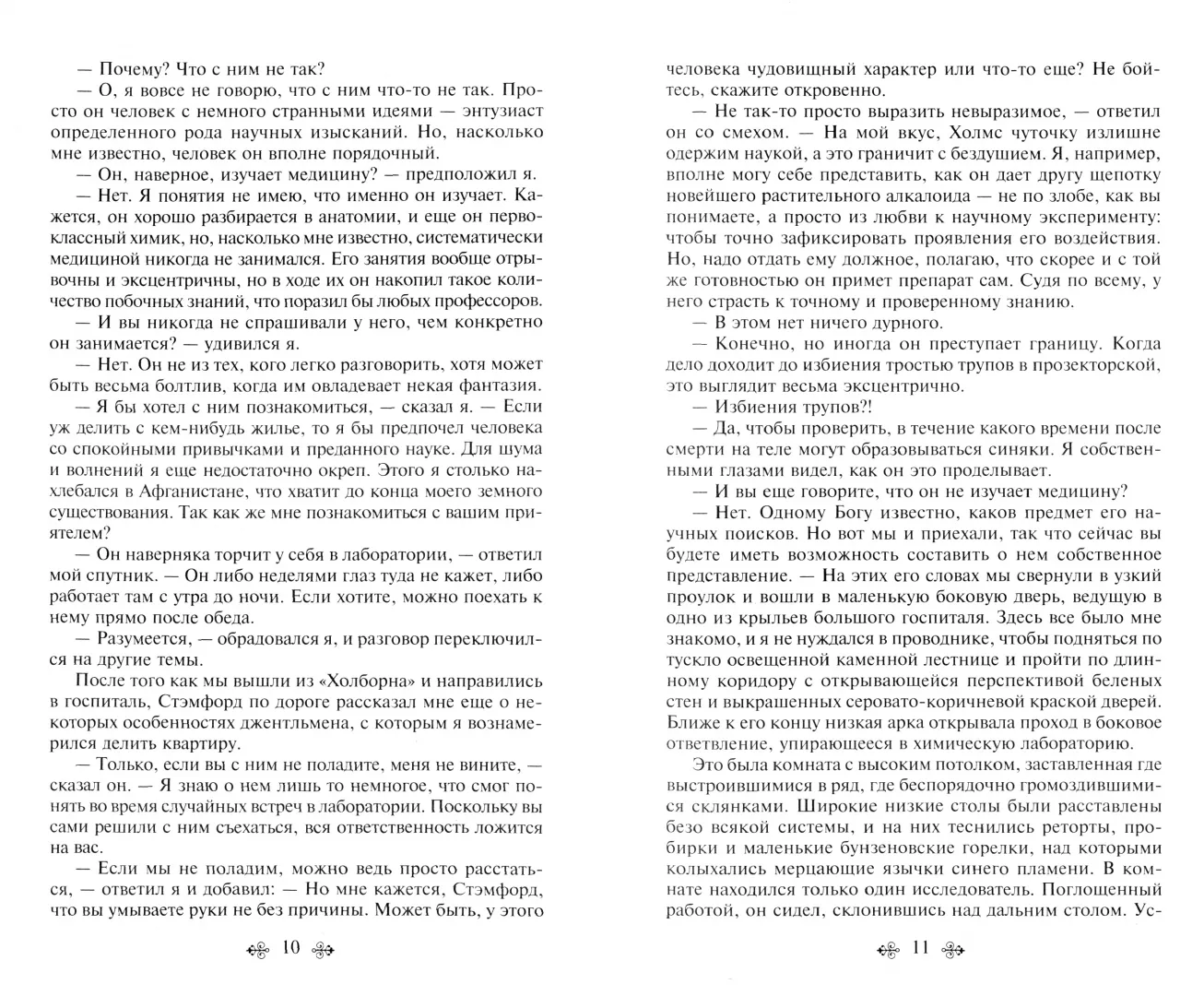 — Почему? Что с ним не так?

— О, я вовсе не говорю, что с ним что-то не так. Просто он человек с немного странными идеями — энтузиаст определенного рода научных изысканий. Но, насколько мне известно, человек он вполне порядочный.

— Он, наверное, изучает медицину? — предположил я.

— Нет. Я понятия не имею, что именно он изучает. Кажется, он хорошо разбирается в анатомии, и еще он первоклассный химик, но, насколько мне известно, систематически медициной никогда не занимался. Его занятия вообще отрывочны и эксцентричны, но в ходе их он накопил такое количество побочных знаний, что поразил бы любых профессоров.

— И вы никогда не спрашивали у него, чем конкретно он занимается? — удивился я.

— Нет. Он не из тех, кого легко разговорить, хотя может быть весьма болтлив, когда им овладевает некая фантазия.

— Я бы хотел с ним познакомиться, — сказал я. — Если уж делить с кем-нибудь жилье, то я бы предпочел человека со спокойными привычками и преданного науке. Для шума и волнений я еще недостаточно окреп. Этого я столько нахлебался в Афганистане, что хватит до конца моего земного существования. Так как же мне познакомиться с вашим приятелем?

— Он наверняка торчит у себя в лаборатории, — ответил мой спутник. — Он либо неделями глаз туда не кажет, либо работает там с утра до ночи. Если хотите, можно поехать к нему прямо после обеда.

— Разумеется, — обрадовался я, и разговор переключился на другие темы.

После того как мы вышли из «Холборна» и направились в госпиталь, Стэмфорд по дороге рассказал мне еще о некоторых особенностях джентльмена, с которым я вознамерился делить квартиру.

— Только, если вы с ним не поладите, меня не вините, — сказал он. — Я знаю о нем лишь то немногое, что смог понять во время случайных встреч в лаборатории. Поскольку вы сами решили с ним съехаться, вся ответственность ложится на вас.

— Если мы не поладим, можно ведь просто расстаться, — ответил я и добавил: — Но мне кажется, Стэмфорд, что вы умываете руки не без причины. Может быть, у этого

10

человека чудовищный характер или что-то еще? Не бойтесь, скажите откровенно.

— Не так-то просто выразить невыразимое, — ответил он со смехом. — На мой вкус, Холмс чуточку излишне одержим наукой, а это граничит с бездушием. Я, например, вполне могу себе представить, как он дает другу щепотку новейшего растительного алкалоида — не по злобе, как вы понимаете, а просто из любви к научному эксперименту: чтобы точно зафиксировать проявления его воздействия. Но, надо отдать ему должное, полагаю, что скорее и с той же готовностью он примет препарат сам. Судя по всему, у него страсть к точному и проверенному знанию.

— В этом нет ничего дурного.

— Конечно, но иногда он преступает границу. Когда дело доходит до избиения тростью трупов в прозекторской, это выглядит весьма эксцентрично.

— Избиения трупов?!

— Да, чтобы проверить, в течение какого времени после смерти на теле могут образовываться синяки. Я собственными глазами видел, как он это проделывает.

— И вы еще говорите, что он не изучает медицину?

— Нет. Одному Богу известно, каков предмет его научных поисков. Но вот мы и приехали, так что сейчас вы будете иметь возможность составить о нем собственное представление. — На этих его словах мы свернули в узкий проулок и вошли в маленькую боковую дверь, ведущую в одно из крыльев большого госпиталя. Здесь все было мне знакомо, и я не нуждался в проводнике, чтобы подняться по тускло освещенной каменной лестнице и пройти по длинному коридору с открывающейся перспективой беленых стен и выкрашенных серовато-коричневой краской дверей. Ближе к его концу низкая арка открывала проход в боковое ответвление, упирающееся в химическую лабораторию.

Это была комната с высоким потолком, заставленная где выстроившимися в ряд, где беспорядочно громоздившимися склянками. Широкие низкие столы были расставлены безо всякой системы, и на них теснились реторты, пробирки и маленькие бунзеновские горелки, над которыми колыхались мерцающие язычки синего пламени. В комнате находился только один исследователь. Поглощенный работой, он сидел, склонившись над дальним столом. Ус-

11